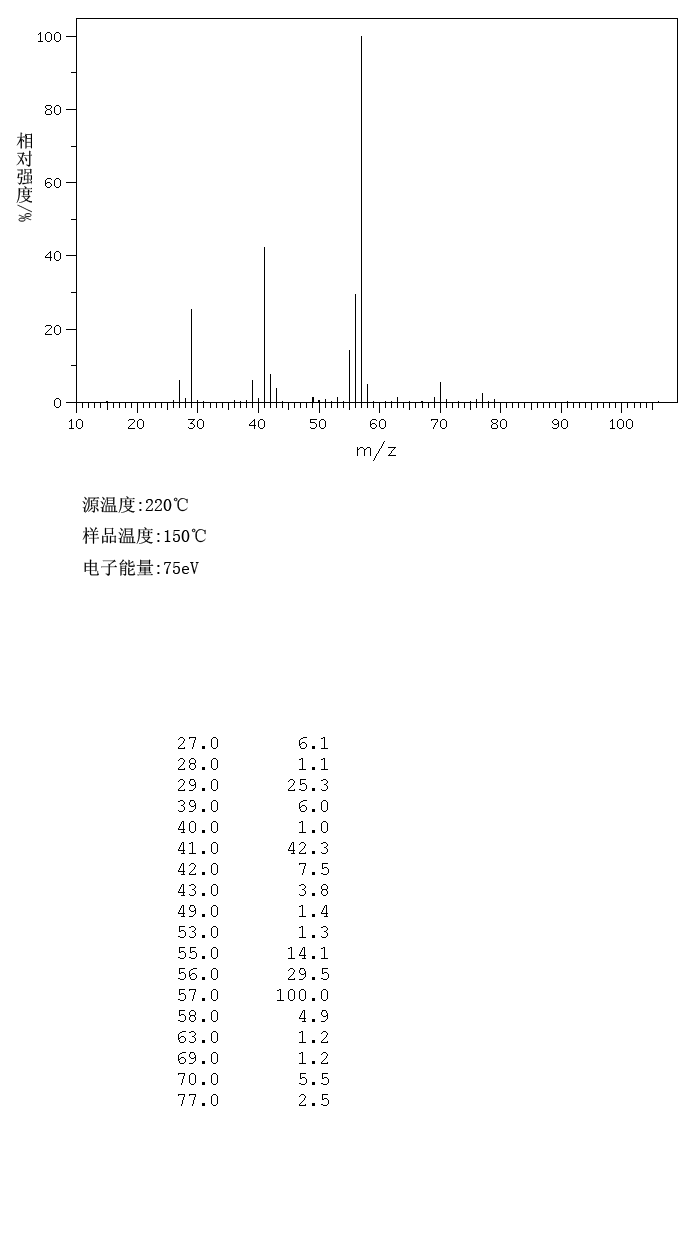 100
80
60
40
20
0
相对强度/%
10 20 30 40 50 60 70 80 90 100
m/z

源温度:220℃

样品温度:150℃

电子能量:75eV

| | |
|---|---|
| 27.0 | 6.1 |
| 28.0 | 1.1 |
| 29.0 | 25.3 |
| 39.0 | 6.0 |
| 40.0 | 1.0 |
| 41.0 | 42.3 |
| 42.0 | 7.5 |
| 43.0 | 3.8 |
| 49.0 | 1.4 |
| 53.0 | 1.3 |
| 55.0 | 14.1 |
| 56.0 | 29.5 |
| 57.0 | 100.0 |
| 58.0 | 4.9 |
| 63.0 | 1.2 |
| 69.0 | 1.2 |
| 70.0 | 5.5 |
| 77.0 | 2.5 |